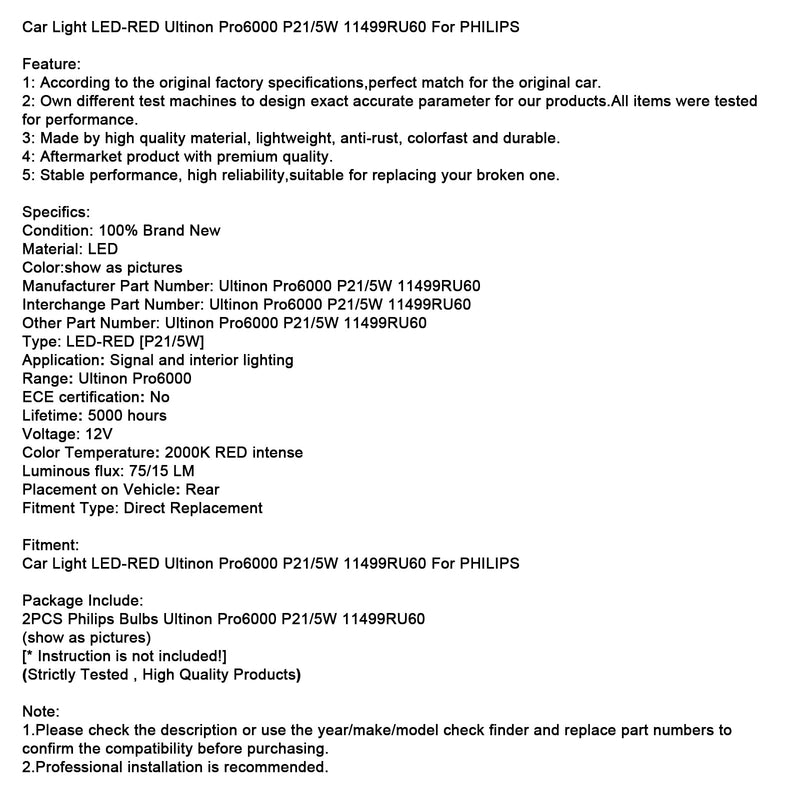 Car Light LED-RED Ultinon Pro6000 P21/5W 11499RU60 For PHILIPS

Feature:
1: According to the original factory specifications,perfect match for the original car.
2: Own different test machines to design exact accurate parameter for our products.All items were tested for performance.
3: Made by high quality material, lightweight, anti-rust, colorfast and durable.
4: Aftermarket product with premium quality.
5: Stable performance, high reliability,suitable for replacing your broken one.

Specifics:
Condition: 100% Brand New
Material: LED
Color:show as pictures
Manufacturer Part Number: Ultinon Pro6000 P21/5W 11499RU60
Interchange Part Number: Ultinon Pro6000 P21/5W 11499RU60
Other Part Number: Ultinon Pro6000 P21/5W 11499RU60
Type: LED-RED [P21/5W]
Application: Signal and interior lighting
Range: Ultinon Pro6000
ECE certification: No
Lifetime: 5000 hours
Voltage: 12V
Color Temperature: 2000K RED intense
Luminous flux: 75/15 LM
Placement on Vehicle: Rear
Fitment Type: Direct Replacement

Fitment:
Car Light LED-RED Ultinon Pro6000 P21/5W 11499RU60 For PHILIPS

Package Include:
2PCS Philips Bulbs Ultinon Pro6000 P21/5W 11499RU60
(show as pictures)
[* Instruction is not included!]
(Strictly Tested , High Quality Products)

Note:
1.Please check the description or use the year/make/model check finder and replace part numbers to confirm the compatibility before purchasing.
2.Professional installation is recommended.